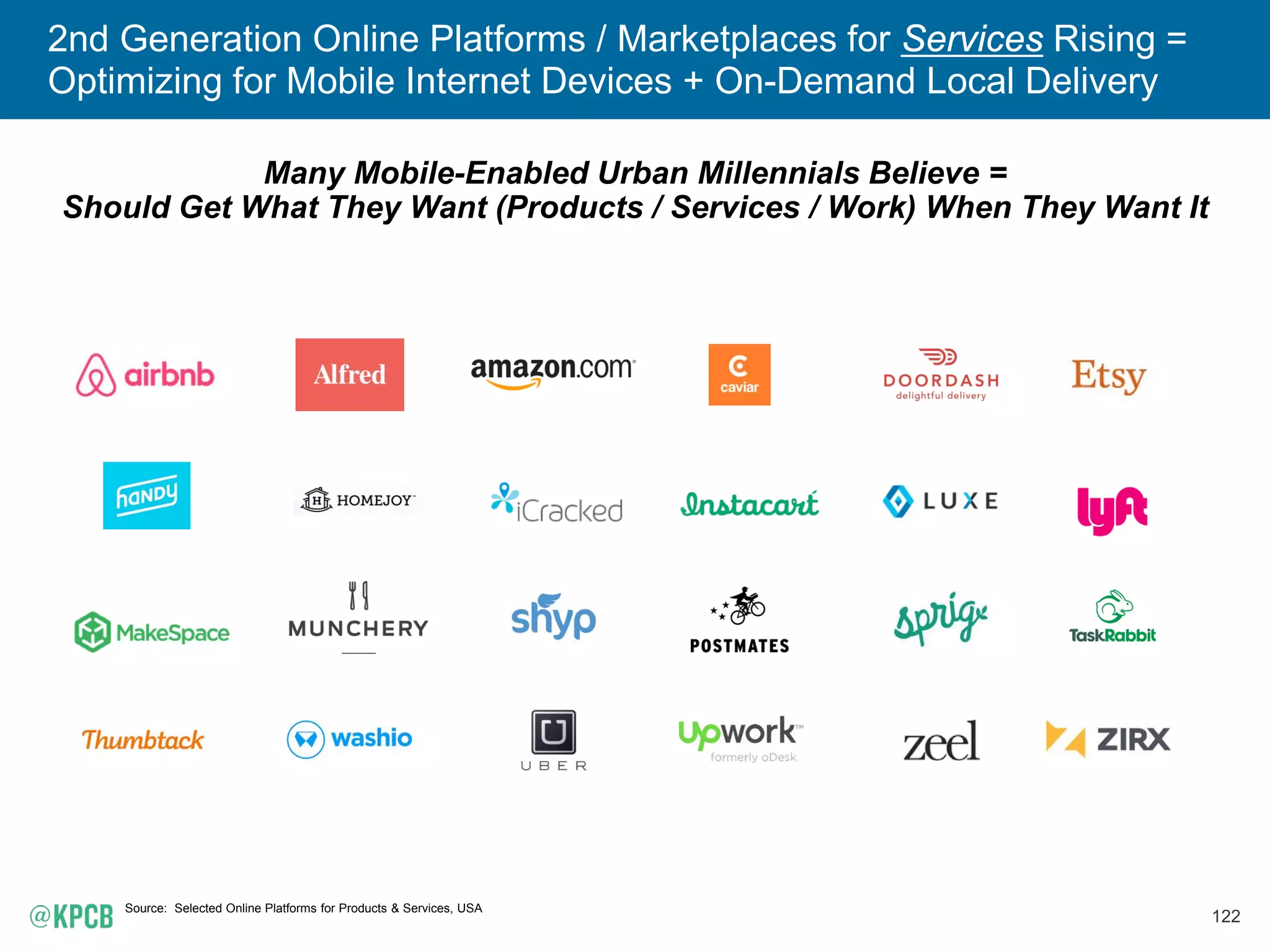 2nd Generation Online Platforms / Marketplaces for Services Rising = Optimizing for Mobile Internet Devices + On-Demand Local Delivery

Many Mobile-Enabled Urban Millennials Believe = Should Get What They Want (Products / Services / Work) When They Want It

airbnb Alfred amazon.com caviar DOORDASH delightful delivery Etsy

handy HOMEJOY iCracked Instacart LUXE lyft

MakeSpace MUNCHERY shyp POSTMATES sprig TaskRabbit

Thumbtack washio UBER upwork formerly oDesk zeel ZIRX

@KPCB Source: Selected Online Platforms for Products & Services, USA

122